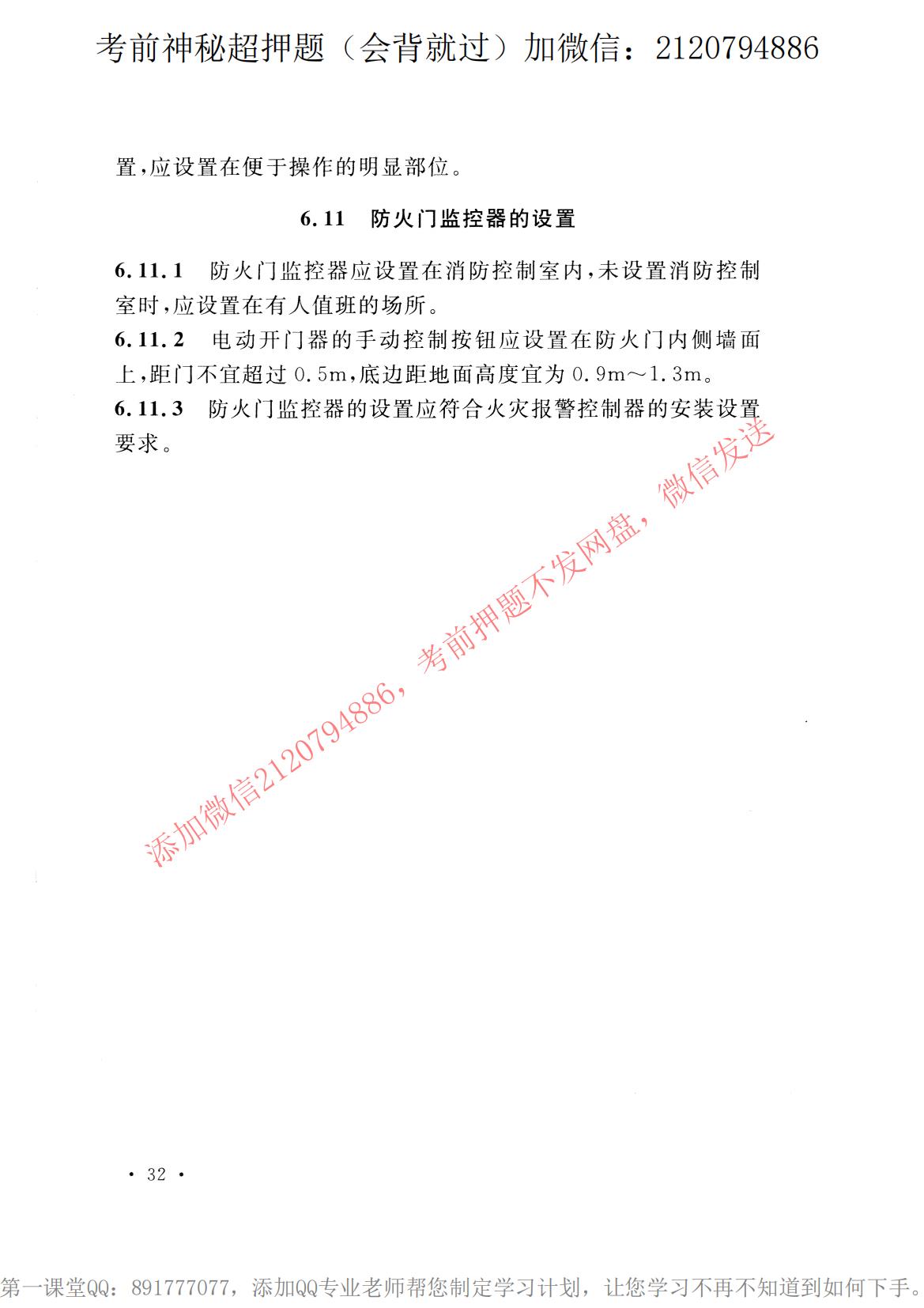 考前神秘超押题（会背就过）加微信：2120794886

置，应设置在便于操作的明显部位。

6.11 防火门监控器的设置

6.11.1 防火门监控器应设置在消防控制室内，未设置消防控制室时，应设置在有人值班的场所。
6.11.2 电动开门器的手动控制按钮应设置在防火门内侧墙面上，距门不宜超过 0.5m，底边距地面高度宜为 0.9m～1.3m。
6.11.3 防火门监控器的设置应符合火灾报警控制器的安装设置要求。

添加微信2120794886，考前押题不发网盘，微信发送

· 32 ·

第一课堂QQ：891777077，添加QQ专业老师帮您制定学习计划，让您学习不再不知道到如何下手。